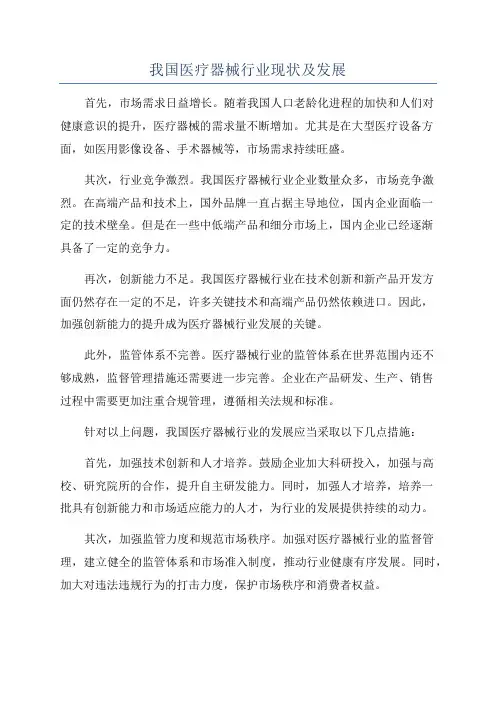 我国医疗器械行业现状及发展

首先，市场需求日益增长。随着我国人口老龄化进程的加快和人们对健康意识的提升，医疗器械的需求量不断增加。尤其是在大型医疗设备方面，如医用影像设备、手术器械等，市场需求持续旺盛。

其次，行业竞争激烈。我国医疗器械行业企业数量众多，市场竞争激烈。在高端产品和技术上，国外品牌一直占据主导地位，国内企业面临一定的技术壁垒。但是在一些中低端产品和细分市场上，国内企业已经逐渐具备了一定的竞争力。

再次，创新能力不足。我国医疗器械行业在技术创新和新产品开发方面仍然存在一定的不足，许多关键技术和高端产品仍然依赖进口。因此，加强创新能力的提升成为医疗器械行业发展的关键。

此外，监管体系不完善。医疗器械行业的监管体系在世界范围内还不够成熟，监督管理措施还需要进一步完善。企业在产品研发、生产、销售过程中需要更加注重合规管理，遵循相关法规和标准。

针对以上问题，我国医疗器械行业的发展应当采取以下几点措施：

首先，加强技术创新和人才培养。鼓励企业加大科研投入，加强与高校、研究院所的合作，提升自主研发能力。同时，加强人才培养，培养一批具有创新能力和市场适应能力的人才，为行业的发展提供持续的动力。

其次，加强监管力度和规范市场秩序。加强对医疗器械行业的监督管理，建立健全的监管体系和市场准入制度，推动行业健康有序发展。同时，加大对违法违规行为的打击力度，保护市场秩序和消费者权益。